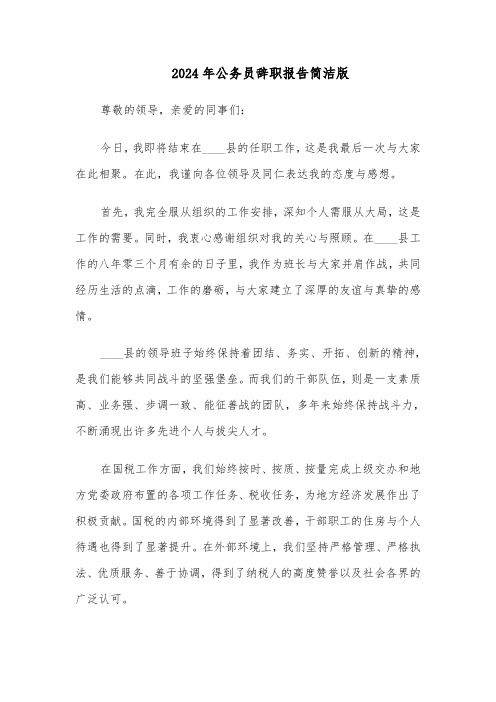 2024年公务员辞职报告简洁版

尊敬的领导，亲爱的同事们：

今日，我即将结束在____县的任职工作，这是我最后一次与大家在此相聚。在此，我谨向各位领导及同仁表达我的态度与感想。

首先，我完全服从组织的工作安排，深知个人需服从大局，这是工作的需要。同时，我衷心感谢组织对我的关心与照顾。在____县工作的八年零三个月有余的日子里，我作为班长与大家并肩作战，共同经历生活的点滴，工作的磨砺，与大家建立了深厚的友谊与真挚的感情。

____县的领导班子始终保持着团结、务实、开拓、创新的精神，是我们能够共同战斗的坚强堡垒。而我们的干部队伍，则是一支素质高、业务强、步调一致、能征善战的团队，多年来始终保持战斗力，不断涌现出许多先进个人与拔尖人才。

在国税工作方面，我们始终按时、按质、按量完成上级交办和地方党委政府布置的各项工作任务、税收任务，为地方经济发展作出了积极贡献。国税的内部环境得到了显著改善，干部职工的住房与个人待遇也得到了显著提升。在外部环境上，我们坚持严格管理、严格执法、优质服务、善于协调，得到了纳税人的高度赞誉以及社会各界的广泛认可。